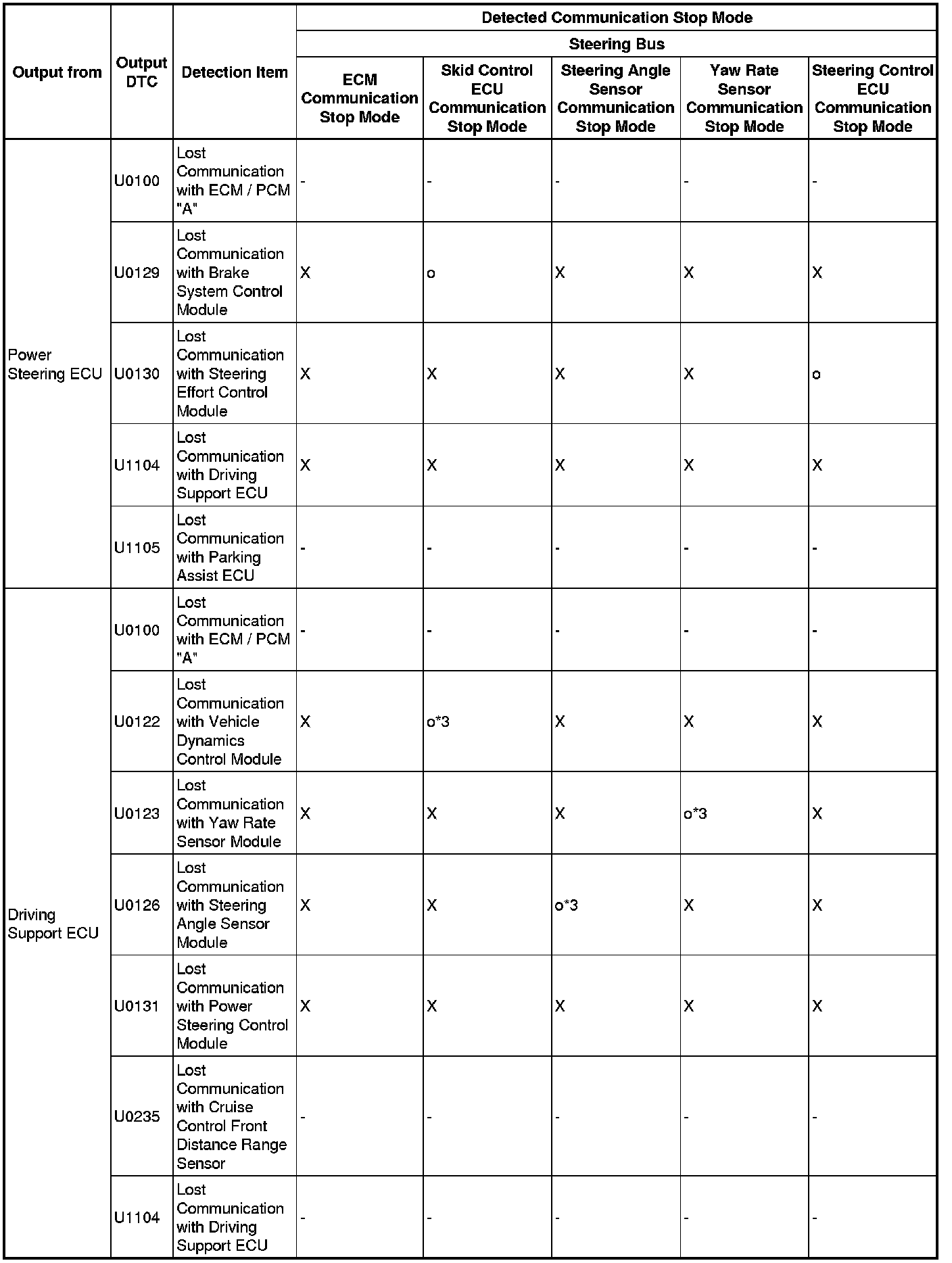 | Output from | Output DTC | Detection Item | Detected Communication Stop Mode | | | | |
|---|---|---|---|---|---|---|---|
| | | | Steering Bus | | | | |
| | | | ECM Communication Stop Mode | Skid Control ECU Communication Stop Mode | Steering Angle Sensor Communication Stop Mode | Yaw Rate Sensor Communication Stop Mode | Steering Control ECU Communication Stop Mode |
| Power Steering ECU | U0100 | Lost Communication with ECM / PCM "A" | - | - | - | - | - |
| | U0129 | Lost Communication with Brake System Control Module | X | o | X | X | X |
| | U0130 | Lost Communication with Steering Effort Control Module | X | X | X | X | o |
| | U1104 | Lost Communication with Driving Support ECU | X | X | X | X | X |
| | U1105 | Lost Communication with Parking Assist ECU | - | - | - | - | - |
| Driving Support ECU | U0100 | Lost Communication with ECM / PCM "A" | - | - | - | - | - |
| | U0122 | Lost Communication with Vehicle Dynamics Control Module | X | o*3 | X | X | X |
| | U0123 | Lost Communication with Yaw Rate Sensor Module | X | X | X | o*3 | X |
| | U0126 | Lost Communication with Steering Angle Sensor Module | X | X | o*3 | X | X |
| | U0131 | Lost Communication with Power Steering Control Module | X | X | X | X | X |
| | U0235 | Lost Communication with Cruise Control Front Distance Range Sensor | - | - | - | - | - |
| | U1104 | Lost Communication with Driving Support ECU | - | - | - | - | - |